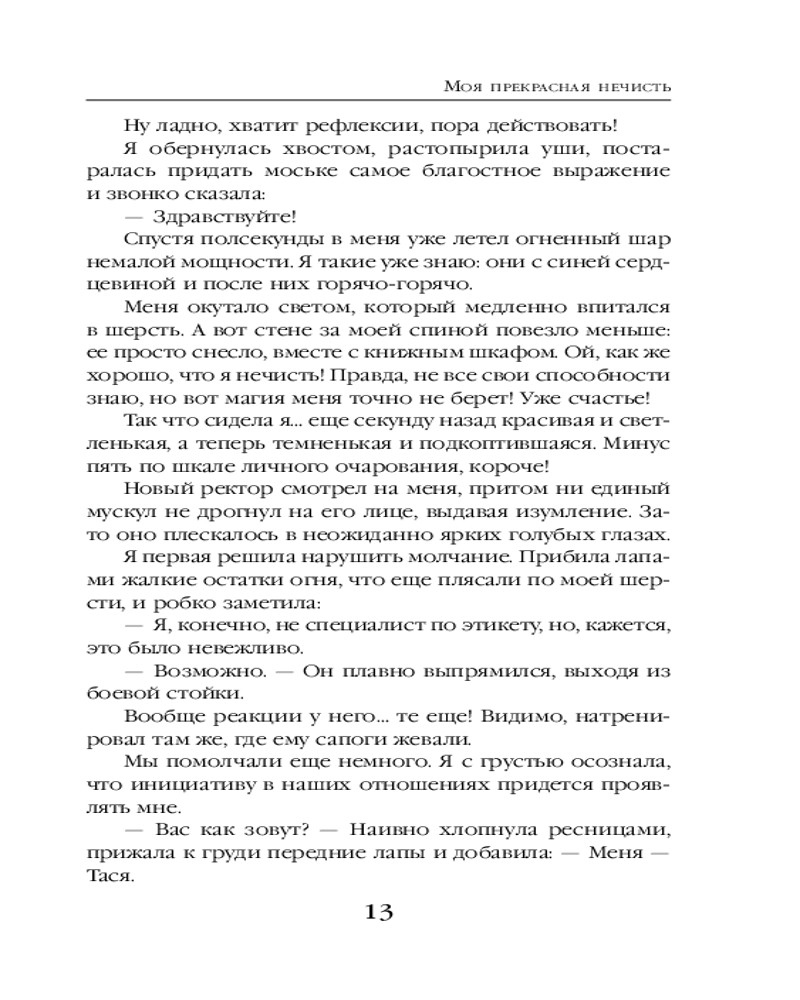 Моя прекрасная нечисть

Ну ладно, хватит рефлексии, пора действовать!

Я обернулась хвостом, растопырила уши, постаралась придать моське самое благостное выражение и звонко сказала:

— Здравствуйте!

Спустя полсекунды в меня уже летел огненный шар немалой мощности. Я такие уже знаю: они с синей сердцевиной и после них горячо-горячо.

Меня окутало светом, который медленно впитался в шерсть. А вот стене за моей спиной повезло меньше: ее просто снесло, вместе с книжным шкафом. Ой, как же хорошо, что я нечисть! Правда, не все свои способности знаю, но вот магия меня точно не берет! Уже счастье!

Так что сидела я... еще секунду назад красивая и светленькая, а теперь темненькая и подкоптившаяся. Минус пять по шкале личного очарования, короче!

Новый ректор смотрел на меня, притом ни единый мускул не дрогнул на его лице, выдавая изумление. Зато оно плескалось в неожиданно ярких голубых глазах.

Я первая решила нарушить молчание. Прибила лапами жалкие остатки огня, что еще плясали по моей шерсти, и робко заметила:

— Я, конечно, не специалист по этикету, но, кажется, это было невежливо.

— Возможно. — Он плавно выпрямился, выходя из боевой стойки.

Вообще реакции у него... те еще! Видимо, натренировал там же, где ему сапоги жевали.

Мы помолчали еще немного. Я с грустью осознала, что инициативу в наших отношениях придется проявлять мне.

— Вас как зовут? — Наивно хлопнула ресницами, прижала к груди передние лапы и добавила: — Меня — Тася.

13